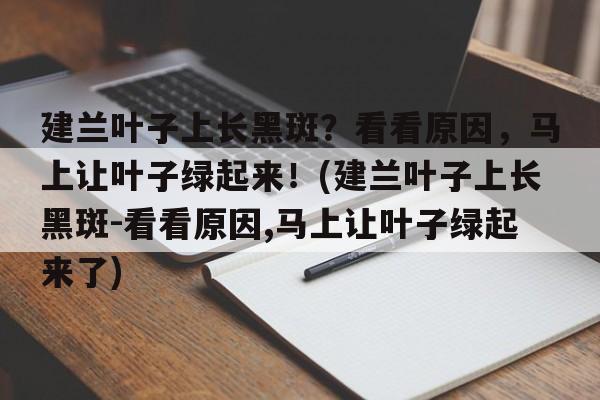 建兰叶子上长黑斑？看看原因，马上让叶子绿起来！(建兰叶子上长黑斑-看看原因,马上让叶子绿起来了)